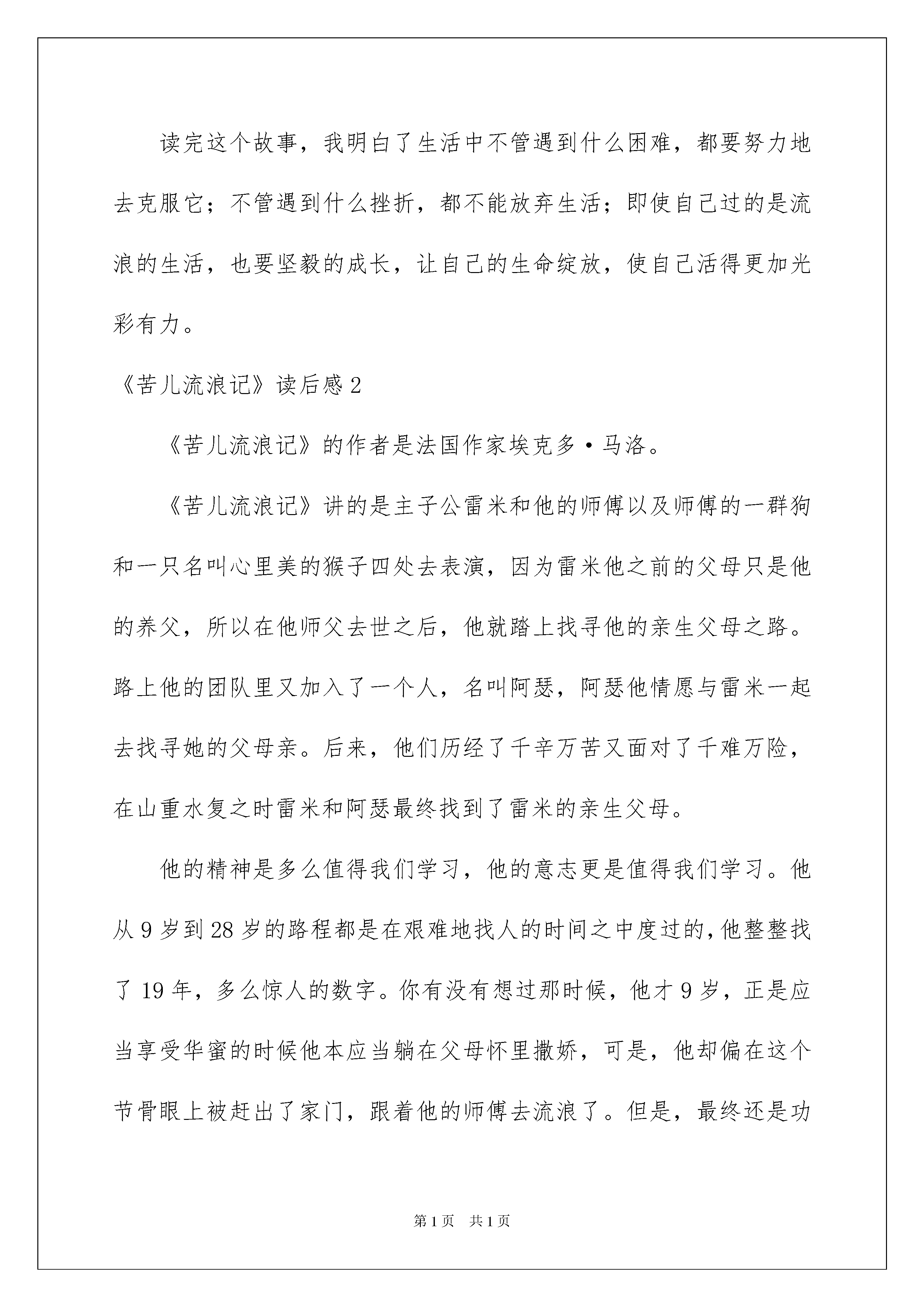 读完这个故事，我明白了生活中不管遇到什么困难，都要努力地去克服它；不管遇到什么挫折，都不能放弃生活；即使自己过的是流浪的生活，也要坚毅的成长，让自己的生命绽放，使自己活得更加光彩有力。

《苦儿流浪记》读后感2

《苦儿流浪记》的作者是法国作家埃克多·马洛。

《苦儿流浪记》讲的是主子公雷米和他的师傅以及师傅的一群狗和一只名叫心里美的猴子四处去表演，因为雷米他之前的父母只是他的养父，所以在他师父去世之后，他就踏上找寻他的亲生父母之路。路上他的团队里又加入了一个人，名叫阿瑟，阿瑟他情愿与雷米一起去找寻她的父母亲。后来，他们历经了千辛万苦又面对了千难万险，在山重水复之时雷米和阿瑟最终找到了雷米的亲生父母。

他的精神是多么值得我们学习，他的意志更是值得我们学习。他从9岁到28岁的路程都是在艰难地找人的时间之中度过的，他整整找了19年，多么惊人的数字。你有没有想过那时候，他才9岁，正是应当享受华蜜的时候他本应当躺在父母怀里撒娇，可是，他却偏在这个节骨眼上被赶出了家门，跟着他的师傅去流浪了。但是，最终还是功

第1页 共1页